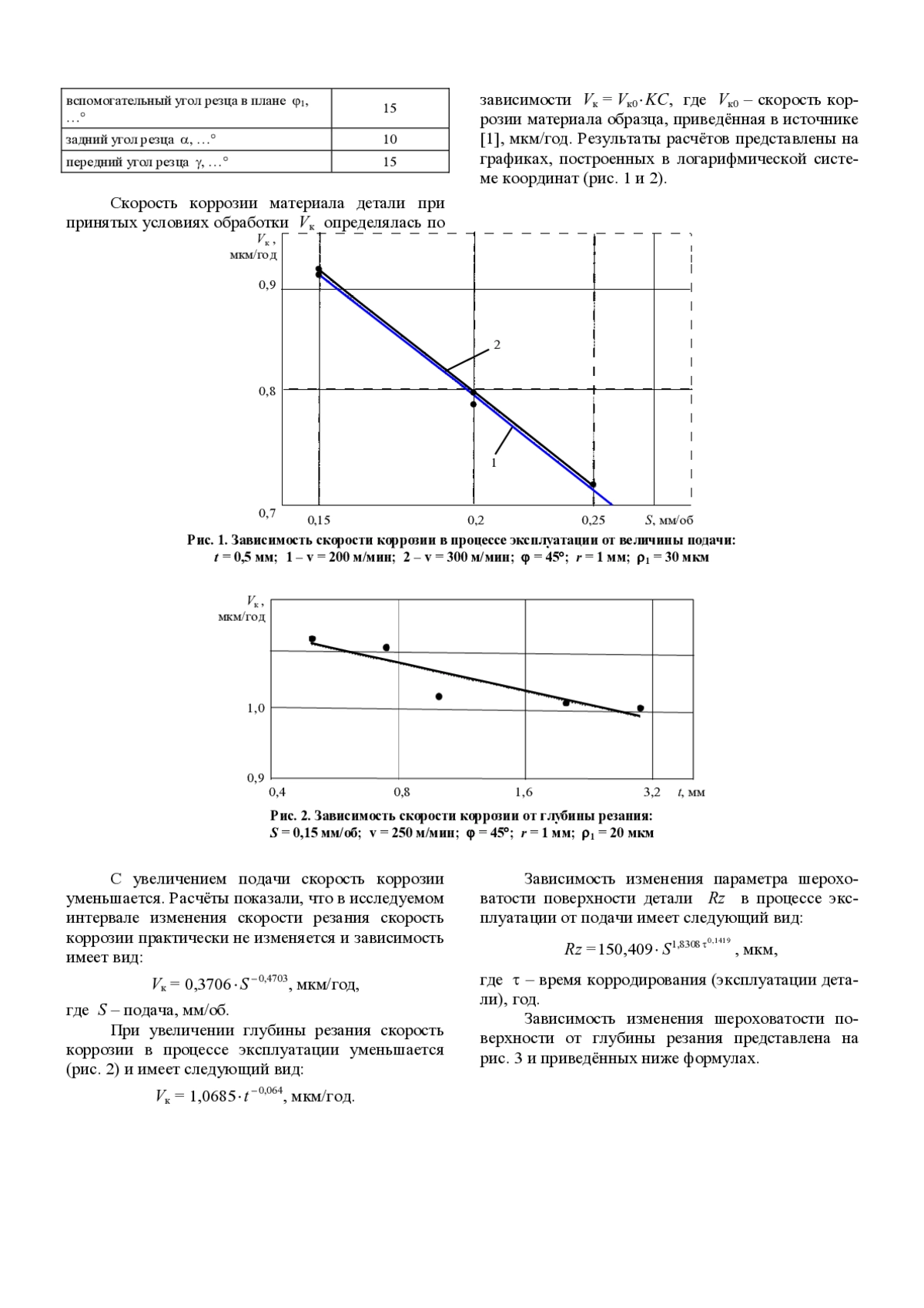 | вспомогательный угол резца в плане $\varphi_1$, …° | 15 |
|---|---|
| задний угол резца $\alpha$, …° | 10 |
| передний угол резца $\gamma$, …° | 15 |

Скорость коррозии материала детали при принятых условиях обработки $V_к$ определялась по

зависимости $V_к = V_{к0} \cdot KC$, где $V_{к0}$ – скорость коррозии материала образца, приведённая в источнике [1], мкм/год. Результаты расчётов представлены на графиках, построенных в логарифмической системе координат (рис. 1 и 2).

$V_к$, мкм/год
0,9
0,8
0,7
2
1
0,15
0,2
0,25
$S$, мм/об

Рис. 1. Зависимость скорости коррозии в процессе эксплуатации от величины подачи: $t$ = 0,5 мм; 1 – v = 200 м/мин; 2 – v = 300 м/мин; $\varphi$ = 45°; $r$ = 1 мм; $\rho_1$ = 30 мкм

$V_к$, мкм/год
1,0
0,9
0,4
0,8
1,6
3,2
$t$, мм

Рис. 2. Зависимость скорости коррозии от глубины резания: $S$ = 0,15 мм/об; v = 250 м/мин; $\varphi$ = 45°; $r$ = 1 мм; $\rho_1$ = 20 мкм

С увеличением подачи скорость коррозии уменьшается. Расчёты показали, что в исследуемом интервале изменения скорости резания скорость коррозии практически не изменяется и зависимость имеет вид:

$V_к = 0,3706 \cdot S^{-0,4703}$, мкм/год,

где $S$ – подача, мм/об.

При увеличении глубины резания скорость коррозии в процессе эксплуатации уменьшается (рис. 2) и имеет следующий вид:

$V_к = 1,0685 \cdot t^{-0,064}$, мкм/год.

Зависимость изменения параметра шероховатости поверхности детали $Rz$ в процессе эксплуатации от подачи имеет следующий вид:

$Rz = 150,409 \cdot S^{1,8308\,\tau^{0,1419}}$, мкм,

где $\tau$ – время корродирования (эксплуатации детали), год.

Зависимость изменения шероховатости поверхности от глубины резания представлена на рис. 3 и приведённых ниже формулах.